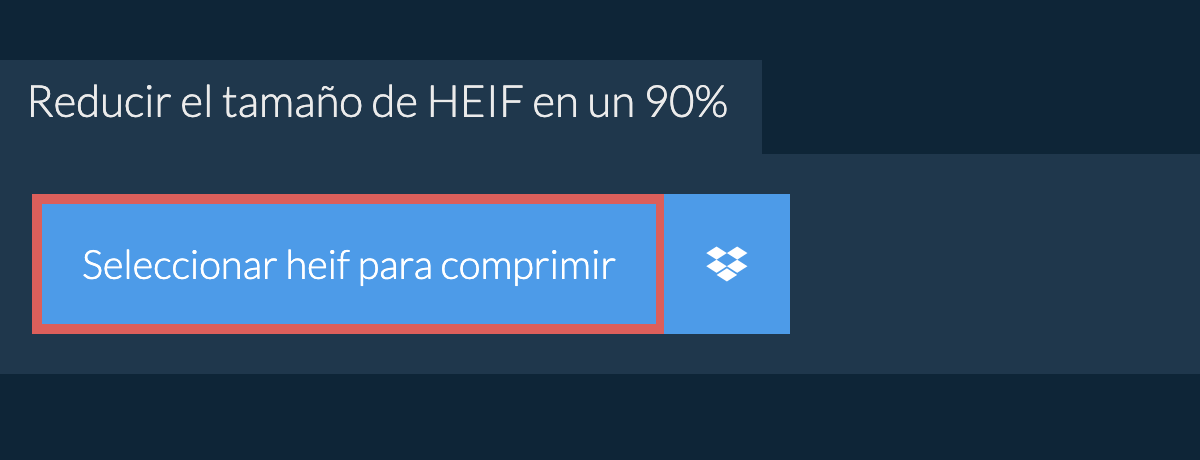 Reducir el tamaño de HEIF en un 90%

Seleccionar heif para comprimir